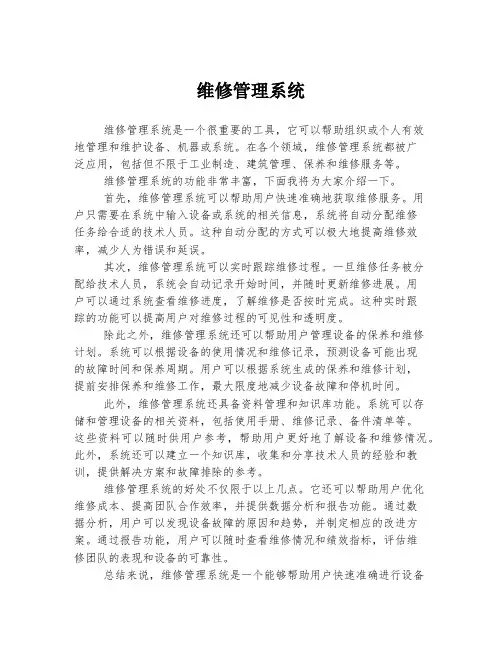 维修管理系统

维修管理系统是一个很重要的工具，它可以帮助组织或个人有效地管理和维护设备、机器或系统。在各个领域，维修管理系统都被广泛应用，包括但不限于工业制造、建筑管理、保养和维修服务等。

维修管理系统的功能非常丰富，下面我将为大家介绍一下。

首先，维修管理系统可以帮助用户快速准确地获取维修服务。用户只需要在系统中输入设备或系统的相关信息，系统将自动分配维修任务给合适的技术人员。这种自动分配的方式可以极大地提高维修效率，减少人为错误和延误。

其次，维修管理系统可以实时跟踪维修过程。一旦维修任务被分配给技术人员，系统会自动记录开始时间，并随时更新维修进展。用户可以通过系统查看维修进度，了解维修是否按时完成。这种实时跟踪的功能可以提高用户对维修过程的可见性和透明度。

除此之外，维修管理系统还可以帮助用户管理设备的保养和维修计划。系统可以根据设备的使用情况和维修记录，预测设备可能出现的故障时间和保养周期。用户可以根据系统生成的保养和维修计划，提前安排保养和维修工作，最大限度地减少设备故障和停机时间。

此外，维修管理系统还具备资料管理和知识库功能。系统可以存储和管理设备的相关资料，包括使用手册、维修记录、备件清单等。这些资料可以随时供用户参考，帮助用户更好地了解设备和维修情况。此外，系统还可以建立一个知识库，收集和分享技术人员的经验和教训，提供解决方案和故障排除的参考。

维修管理系统的好处不仅限于以上几点。它还可以帮助用户优化维修成本、提高团队合作效率，并提供数据分析和报告功能。通过数据分析，用户可以发现设备故障的原因和趋势，并制定相应的改进方案。通过报告功能，用户可以随时查看维修情况和绩效指标，评估维修团队的表现和设备的可靠性。

总结来说，维修管理系统是一个能够帮助用户快速准确进行设备